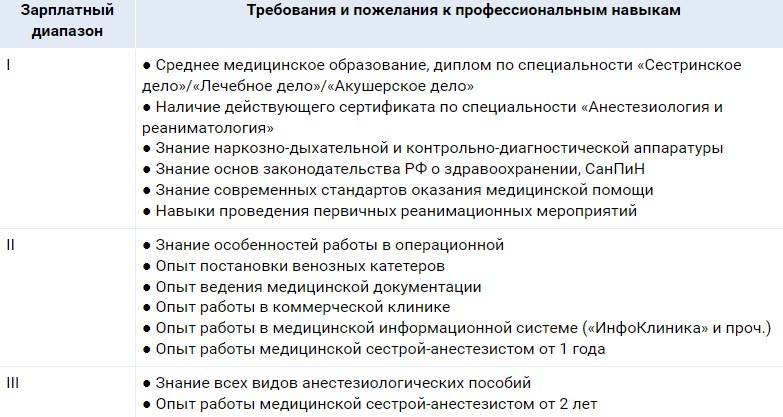 | Зарплатный диапазон | Требования и пожелания к профессиональным навыкам |
|---|---|
| I | ● Среднее медицинское образование, диплом по специальности «Сестринское дело»/«Лечебное дело»/«Акушерское дело» ● Наличие действующего сертификата по специальности «Анестезиология и реаниматология» ● Знание наркозно-дыхательной и контрольно-диагностической аппаратуры ● Знание основ законодательства РФ о здравоохранении, СанПиН ● Знание современных стандартов оказания медицинской помощи ● Навыки проведения первичных реанимационных мероприятий |
| II | ● Знание особенностей работы в операционной ● Опыт постановки венозных катетеров ● Опыт ведения медицинской документации ● Опыт работы в коммерческой клинике ● Опыт работы в медицинской информационной системе («ИнфоКлиника» и проч.) ● Опыт работы медицинской сестрой-анестезистом от 1 года |
| III | ● Знание всех видов анестезиологических пособий ● Опыт работы медицинской сестрой-анестезистом от 2 лет |